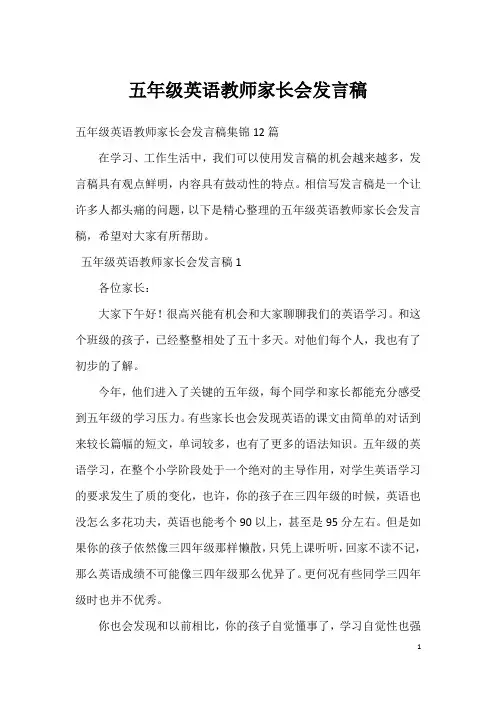 五年级英语教师家长会发言稿

五年级英语教师家长会发言稿集锦 12 篇

在学习、工作生活中，我们可以使用发言稿的机会越来越多，发言稿具有观点鲜明，内容具有鼓动性的特点。相信写发言稿是一个让许多人都头痛的问题，以下是精心整理的五年级英语教师家长会发言稿，希望对大家有所帮助。

五年级英语教师家长会发言稿 1

各位家长：

大家下午好！很高兴能有机会和大家聊聊我们的英语学习。和这个班级的孩子，已经整整相处了五十多天。对他们每个人，我也有了初步的了解。

今年，他们进入了关键的五年级，每个同学和家长都能充分感受到五年级的学习压力。有些家长也会发现英语的课文由简单的对话到来较长篇幅的短文，单词较多，也有了更多的语法知识。五年级的英语学习，在整个小学阶段处于一个绝对的主导作用，对学生英语学习的要求发生了质的变化，也许，你的孩子在三四年级的时候，英语也没怎么多花功夫，英语也能考个 90 以上，甚至是 95 分左右。但是如果你的孩子依然像三四年级那样懒散，只凭上课听听，回家不读不记，那么英语成绩不可能像三四年级那么优异了。更何况有些同学三四年级时也并不优秀。

你也会发现和以前相比，你的孩子自觉懂事了，学习自觉性也强

1